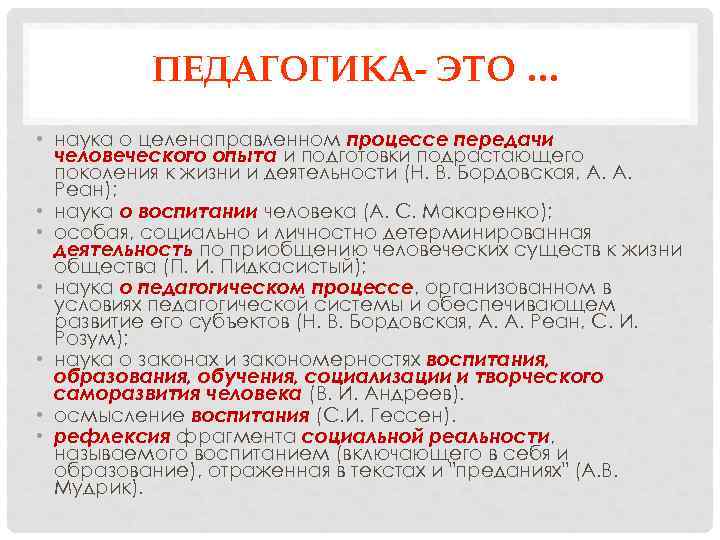 ПЕДАГОГИКА- ЭТО …

• наука о целенаправленном процессе передачи человеческого опыта и подготовки подрастающего поколения к жизни и деятельности (Н. В. Бордовская, А. А. Реан);
• наука о воспитании человека (А. С. Макаренко);
• особая, социально и личностно детерминированная деятельность по приобщению человеческих существ к жизни общества (П. И. Пидкасистый);
• наука о педагогическом процессе, организованном в условиях педагогической системы и обеспечивающем развитие его субъектов (Н. В. Бордовская, А. А. Реан, С. И. Розум);
• наука о законах и закономерностях воспитания, образования, обучения, социализации и творческого саморазвития человека (В. И. Андреев).
• осмысление воспитания (С.И. Гессен).
• рефлексия фрагмента социальной реальности, называемого воспитанием (включающего в себя и образование), отраженная в текстах и "преданиях" (А.В. Мудрик).